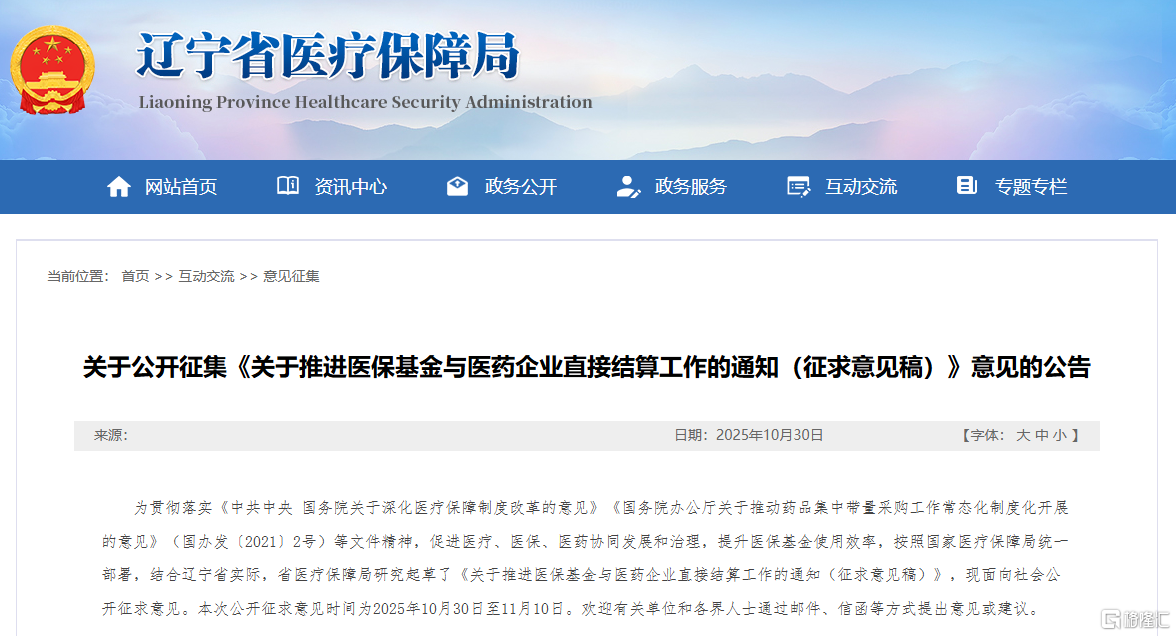 辽宁省医疗保障局
Liaoning Province Healthcare Security Administration

网站首页 资讯中心 政务公开 政务服务 互动交流 专题专栏

当前位置： 首页 >> 互动交流 >> 意见征集

关于公开征集《关于推进医保基金与医药企业直接结算工作的通知（征求意见稿）》意见的公告

来源:

日期：2025年10月30日

【字体： 大 中 小 】

为贯彻落实《中共中央 国务院关于深化医疗保障制度改革的意见》《国务院办公厅关于推动药品集中带量采购工作常态化制度化开展的意见》（国办发〔2021〕2号）等文件精神，促进医疗、医保、医药协同发展和治理，提升医保基金使用效率，按照国家医疗保障局统一部署，结合辽宁省实际，省医疗保障局研究起草了《关于推进医保基金与医药企业直接结算工作的通知（征求意见稿）》，现面向社会公开征求意见。本次公开征求意见时间为2025年10月30日至11月10日。欢迎有关单位和各界人士通过邮件、信函等方式提出意见或建议。

格隆汇